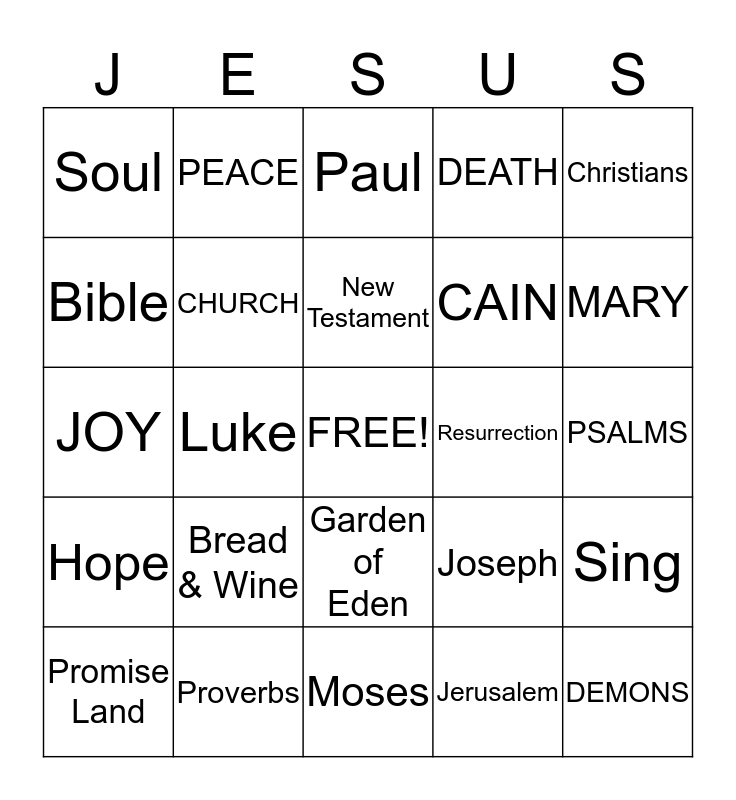 | J | E | S | U | S |
|---|---|---|---|---|
| Soul | PEACE | Paul | DEATH | Christians |
| Bible | CHURCH | New Testament | CAIN | MARY |
| JOY | Luke | FREE! | Resurrection | PSALMS |
| Hope | Bread & Wine | Garden of Eden | Joseph | Sing |
| Promise Land | Proverbs | Moses | Jerusalem | DEMONS |